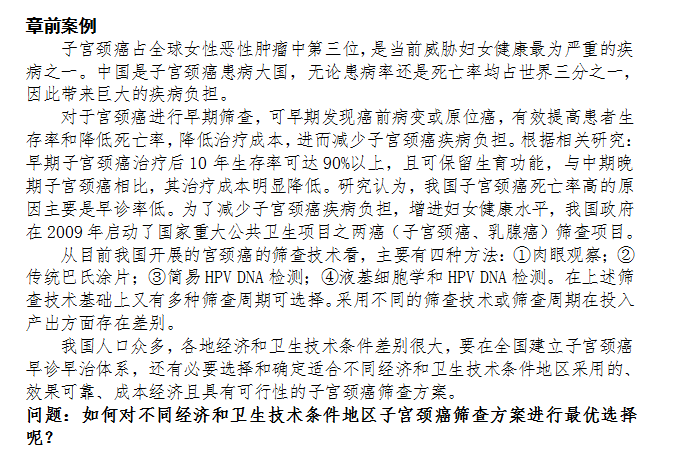 章前案例

子宫颈癌占全球女性恶性肿瘤中第三位，是当前威胁妇女健康最为严重的疾病之一。中国是子宫颈癌患病大国，无论患病率还是死亡率均占世界三分之一，因此带来巨大的疾病负担。

对于宫颈癌进行早期筛查，可早期发现癌前病变或原位癌，有效提高患者生存率和降低死亡率，降低治疗成本，进而减少子宫颈癌疾病负担。根据相关研究：早期子宫颈癌治疗后10年生存率可达90%以上，且可保留生育功能，与中期晚期子宫颈癌相比，其治疗成本明显降低。研究认为，我国子宫颈癌死亡率高的原因主要是早诊率低。为了减少子宫颈癌疾病负担，增进妇女健康水平，我国政府在2009年启动了国家重大公共卫生项目之两癌（子宫颈癌、乳腺癌）筛查项目。

从目前我国开展的宫颈癌的筛查技术看，主要有四种方法：①肉眼观察；②传统巴氏涂片；③简易HPV DNA检测；④液基细胞学和HPV DNA检测。在上述筛查技术基础上又有多种筛查周期可选择。采用不同的筛查技术或筛查周期在投入产出方面存在差别。

我国人口众多，各地经济和卫生技术条件差别很大，要在全国建立子宫颈癌早诊早治体系，还有必要选择和确定适合不同经济和卫生技术条件地区采用的、效果可靠、成本经济且具有可行性的子宫颈癌筛查方案。

问题：如何对不同经济和卫生技术条件地区子宫颈癌筛查方案进行最优选择呢？